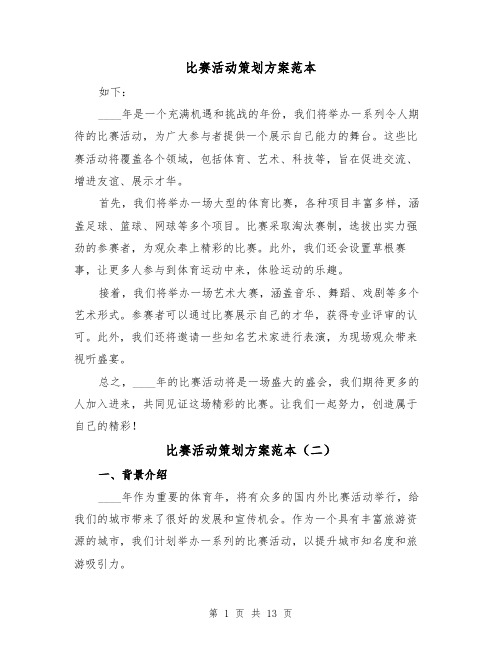 比赛活动策划方案范本

如下：

____年是一个充满机遇和挑战的年份，我们将举办一系列令人期待的比赛活动，为广大参与者提供一个展示自己能力的舞台。这些比赛活动将覆盖各个领域，包括体育、艺术、科技等，旨在促进交流、增进友谊、展示才华。

首先，我们将举办一场大型的体育比赛，各种项目丰富多样，涵盖足球、篮球、网球等多个项目。比赛采取淘汰赛制，选拔出实力强劲的参赛者，为观众奉上精彩的比赛。此外，我们还会设置草根赛事，让更多人参与到体育运动中来，体验运动的乐趣。

接着，我们将举办一场艺术大赛，涵盖音乐、舞蹈、戏剧等多个艺术形式。参赛者可以通过比赛展示自己的才华，获得专业评审的认可。此外，我们还将邀请一些知名艺术家进行表演，为现场观众带来视听盛宴。

总之，____年的比赛活动将是一场盛大的盛会，我们期待更多的人加入进来，共同见证这场精彩的比赛。让我们一起努力，创造属于自己的精彩！

比赛活动策划方案范本（二）

一、背景介绍

____年作为重要的体育年，将有众多的国内外比赛活动举行，给我们的城市带来了很好的发展和宣传机会。作为一个具有丰富旅游资源的城市，我们计划举办一系列的比赛活动，以提升城市知名度和旅游吸引力。

第 1 页 共 13 页